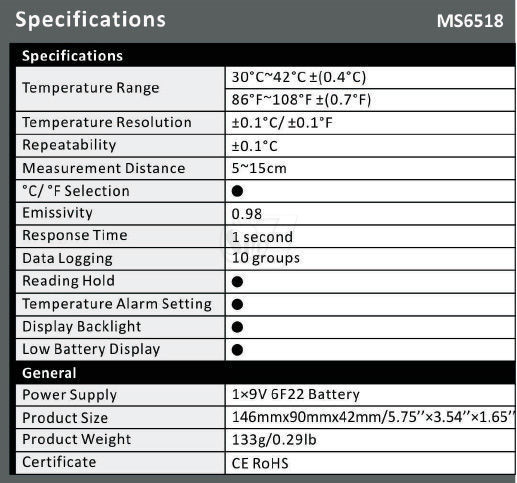 Specifications MS6518

| Specifications | |
|---|---|
| Temperature Range | 30°C~42°C ±(0.4°C) |
| | 86°F~108°F ±(0.7°F) |
| Temperature Resolution | ±0.1°C/ ±0.1°F |
| Repeatability | ±0.1°C |
| Measurement Distance | 5~15cm |
| °C/ °F Selection | ● |
| Emissivity | 0.98 |
| Response Time | 1 second |
| Data Logging | 10 groups |
| Reading Hold | ● |
| Temperature Alarm Setting | ● |
| Display Backlight | ● |
| Low Battery Display | ● |
| General | |
| Power Supply | 1×9V 6F22 Battery |
| Product Size | 146mmx90mmx42mm/5.75''×3.54''×1.65'' |
| Product Weight | 133g/0.29lb |
| Certificate | CE RoHS |